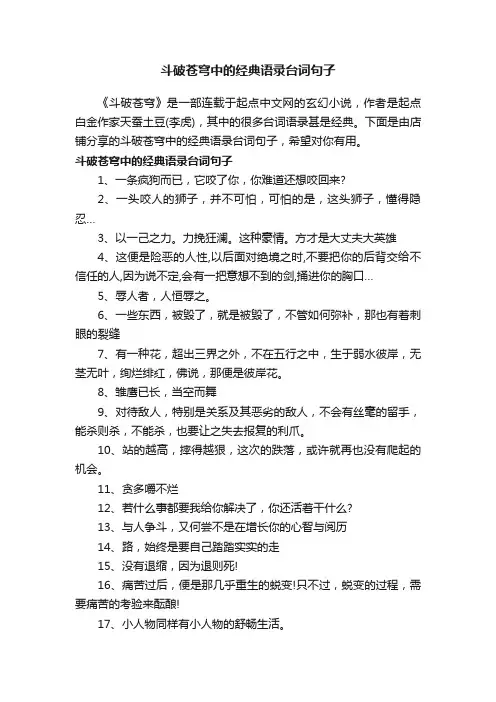 斗破苍穹中的经典语录台词句子

《斗破苍穹》是一部连载于起点中文网的玄幻小说，作者是起点白金作家天蚕土豆(李虎)，其中的很多台词语录甚是经典。下面是由店铺分享的斗破苍穹中的经典语录台词句子，希望对你有用。

斗破苍穹中的经典语录台词句子

1、一条疯狗而已，它咬了你，你难道还想咬回来?

2、一头咬人的狮子，并不可怕，可怕的是，这头狮子，懂得隐忍…

3、以一己之力。力挽狂澜。这种豪情。方才是大丈夫大英雄

4、这便是险恶的人性,以后面对绝境之时,不要把你的后背交给不信任的人,因为说不定,会有一把意想不到的剑,捅进你的胸口…

5、辱人者，人恒辱之。

6、一些东西，被毁了，就是被毁了，不管如何弥补，那也有着刺眼的裂缝

7、有一种花，超出三界之外，不在五行之中，生于弱水彼岸，无茎无叶，绚烂绯红，佛说，那便是彼岸花。

8、雏鹰已长，当空而舞

9、对待敌人，特别是关系及其恶劣的敌人，不会有丝毫的留手，能杀则杀，不能杀，也要让之失去报复的利爪。

10、站的越高，摔得越狠，这次的跌落，或许就再也没有爬起的机会。

11、贪多嚼不烂

12、若什么事都要我给你解决了，你还活着干什么?

13、与人争斗，又何尝不是在增长你的心智与阅历

14、路，始终是要自己踏踏实实的走

15、没有退缩，因为退则死!

16、痛苦过后，便是那几乎重生的蜕变!只不过，蜕变的过程，需要痛苦的考验来酝酿!

17、小人物同样有小人物的舒畅生活。